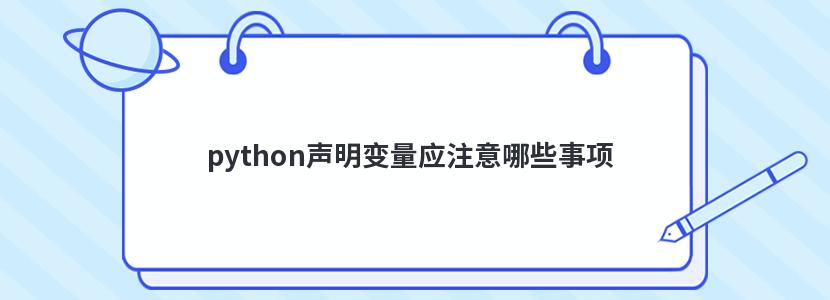 python声明变量应注意哪些事项